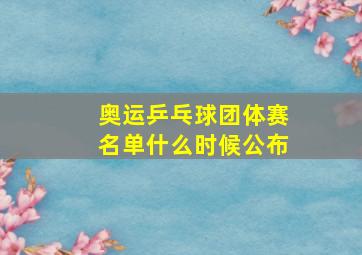 奥运乒乓球团体赛名单什么时候公布